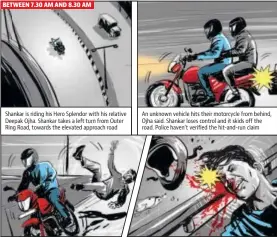 BETWEEN 7.30 AM AND 8.30 AM

Shankar is riding his Hero Splendor with his relative Deepak Ojha. Shankar takes a left turn from Outer Ring Road, towards the elevated approach road

An unknown vehicle hits their motorcycle from behind, Ojha said. Shankar loses control and it skids off the road. Police haven't verified the hit-and-run claim